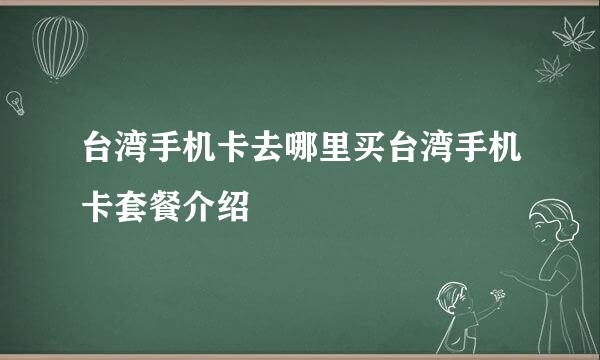 台湾手机卡去哪里买台湾手机卡套餐介绍